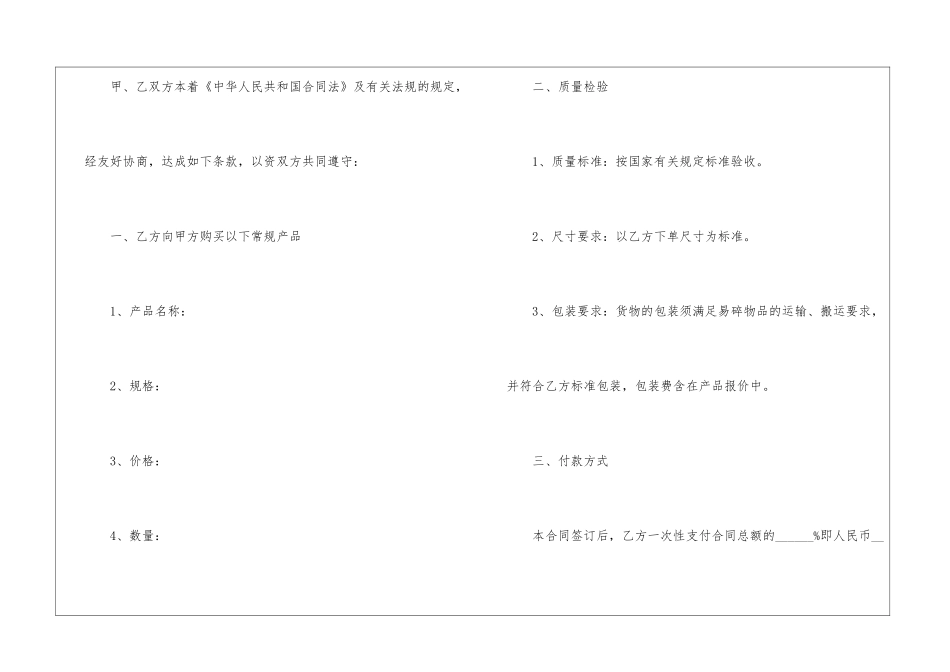 甲、乙双方本着《中华人民共和国合同法》及有关法规的规定，经友好协商，达成如下条款，以资双方共同遵守：

一、乙方向甲方购买以下常规产品

1、产品名称：

2、规格：

3、价格：

4、数量：

二、质量检验

1、质量标准：按国家有关规定标准验收。

2、尺寸要求：以乙方下单尺寸为标准。

3、包装要求：货物的包装须满足易碎物品的运输、搬运要求，并符合乙方标准包装，包装费含在产品报价中。

三、付款方式

本合同签订后，乙方一次性支付合同总额的____%即人民币____